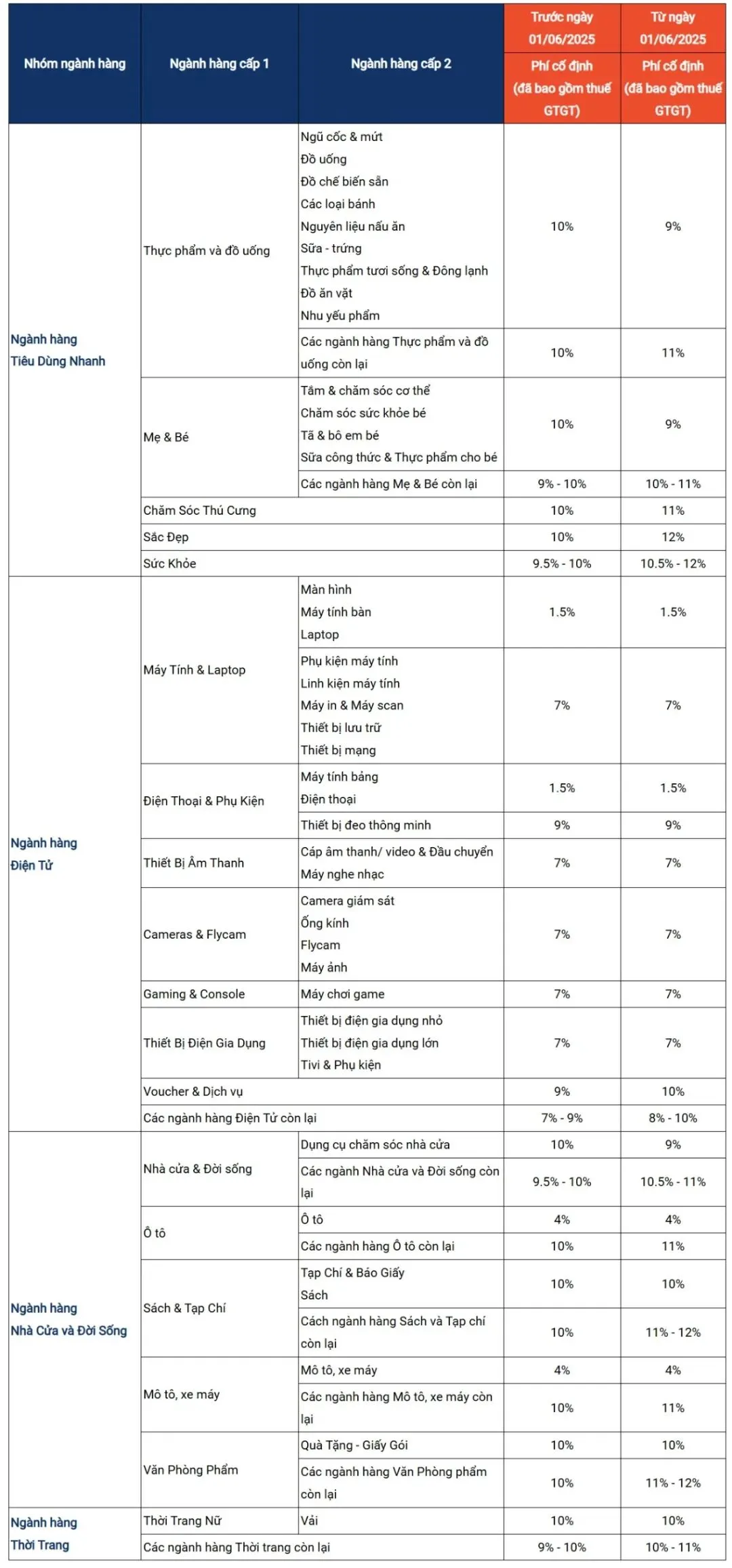 | Nhóm ngành hàng | Ngành hàng cấp 1 | Ngành hàng cấp 2 | Trước ngày 01/06/2025 Phí cố định (đã bao gồm thuế GTGT) | Từ ngày 01/06/2025 Phí cố định (đã bao gồm thuế GTGT) |
|---|---|---|---|---|
| Ngành hàng Tiêu Dùng Nhanh | Thực phẩm và đồ uống | Ngũ cốc & mứt Đồ uống Đồ chế biến sẵn Các loại bánh Nguyên liệu nấu ăn Sữa - trứng Thực phẩm tươi sống & Đông lạnh Đồ ăn vặt Nhu yếu phẩm | 10% | 9% |
| | | Các ngành hàng Thực phẩm và đồ uống còn lại | 10% | 11% |
| | Mẹ & Bé | Tắm & chăm sóc cơ thể Chăm sóc sức khỏe bé Tã & bô em bé Sữa công thức & Thực phẩm cho bé | 10% | 9% |
| | | Các ngành hàng Mẹ & Bé còn lại | 9% - 10% | 10% - 11% |
| | Chăm Sóc Thú Cưng | | 10% | 11% |
| | Sắc Đẹp | | 10% | 12% |
| | Sức Khỏe | | 9.5% - 10% | 10.5% - 12% |
| Ngành hàng Điện Tử | Máy Tính & Laptop | Màn hình Máy tính bàn Laptop | 1.5% | 1.5% |
| | | Phụ kiện máy tính Linh kiện máy tính Máy in & Máy scan Thiết bị lưu trữ Thiết bị mạng | 7% | 7% |
| | Điện Thoại & Phụ Kiện | Máy tính bảng Điện thoại | 1.5% | 1.5% |
| | | Thiết bị đeo thông minh | 9% | 9% |
| | Thiết Bị Âm Thanh | Cáp âm thanh/ video & Đầu chuyển Máy nghe nhạc | 7% | 7% |
| | Cameras & Flycam | Camera giám sát Ống kính Flycam Máy ảnh | 7% | 7% |
| | Gaming & Console | Máy chơi game | 7% | 7% |
| | Thiết Bị Điện Gia Dụng | Thiết bị điện gia dụng nhỏ Thiết bị điện gia dụng lớn Tivi & Phụ kiện | 7% | 7% |
| | Voucher & Dịch vụ | | 9% | 10% |
| | Các ngành hàng Điện Tử còn lại | | 7% - 9% | 8% - 10% |
| Ngành hàng Nhà Cửa và Đời Sống | Nhà cửa & Đời sống | Dụng cụ chăm sóc nhà cửa | 10% | 9% |
| | | Các ngành Nhà cửa và Đời sống còn lại | 9.5% - 10% | 10.5% - 11% |
| | Ô tô | Ô tô | 4% | 4% |
| | | Các ngành hàng Ô tô còn lại | 10% | 11% |
| | Sách & Tạp Chí | Tạp Chí & Báo Giấy Sách | 10% | 10% |
| | | Cách ngành hàng Sách và Tạp chí còn lại | 10% | 11% - 12% |
| | Mô tô, xe máy | Mô tô, xe máy | 4% | 4% |
| | | Các ngành hàng Mô tô, xe máy còn lại | 10% | 11% |
| | Văn Phòng Phẩm | Quà Tặng - Giấy Gói | 10% | 10% |
| | | Các ngành hàng Văn Phòng phẩm còn lại | 10% | 11% - 12% |
| Ngành hàng Thời Trang | Thời Trang Nữ | Vải | 10% | 10% |
| | Các ngành hàng Thời trang còn lại | | 9% - 10% | 10% - 11% |